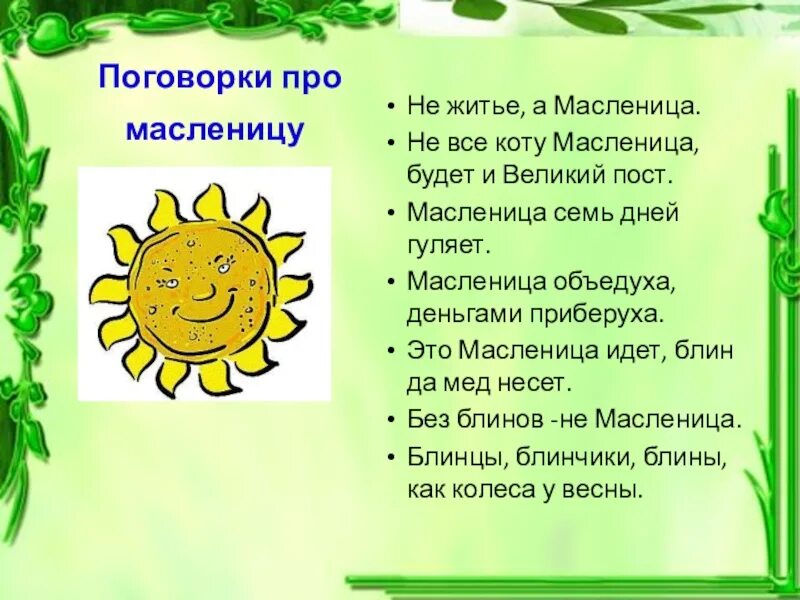 Поговорки про масленицу

• Не житье, а Масленица.
• Не все коту Масленица, будет и Великий пост.
• Масленица семь дней гуляет.
• Масленица объедуха, деньгами приберуха.
• Это Масленица идет, блин да мед несет.
• Без блинов -не Масленица.
• Блинцы, блинчики, блины, как колеса у весны.